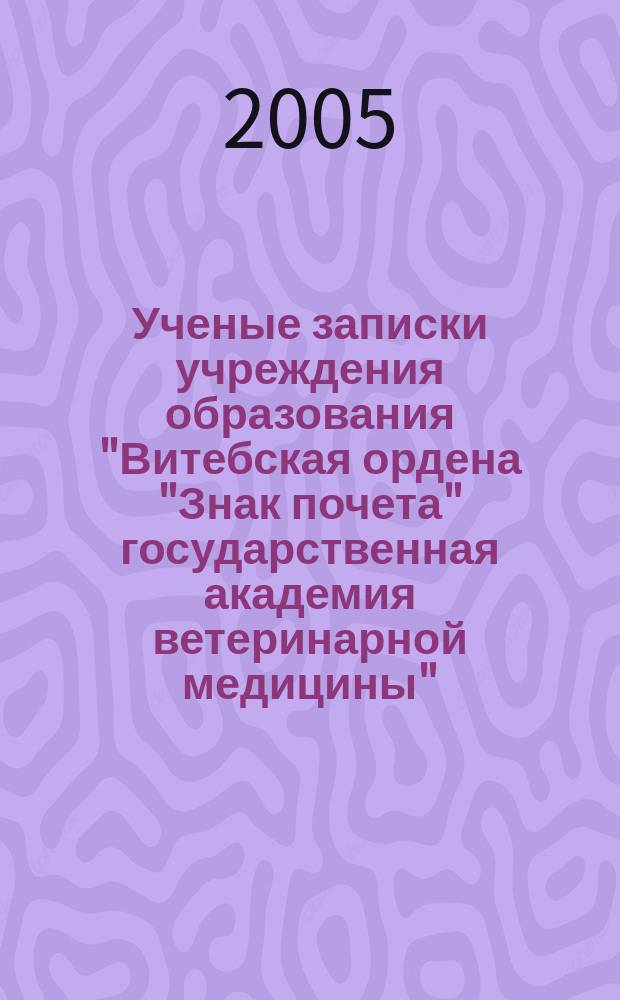 2005

Ученые записки учреждения образования "Витебская ордена "Знак почета" государственная академия ветеринарной медицины"